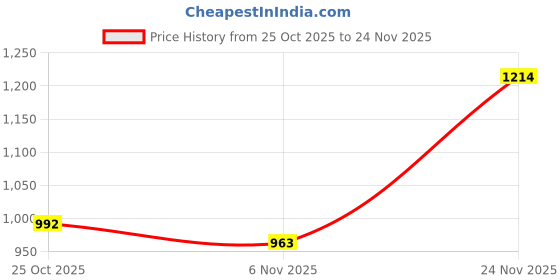 CheapestInIndia.com

Price History from 25 Oct 2025 to 24 Nov 2025

1,250
1,200
1,150
1,100
1,050
1,000
950

992
963
1214

25 Oct 2025
6 Nov 2025
24 Nov 2025